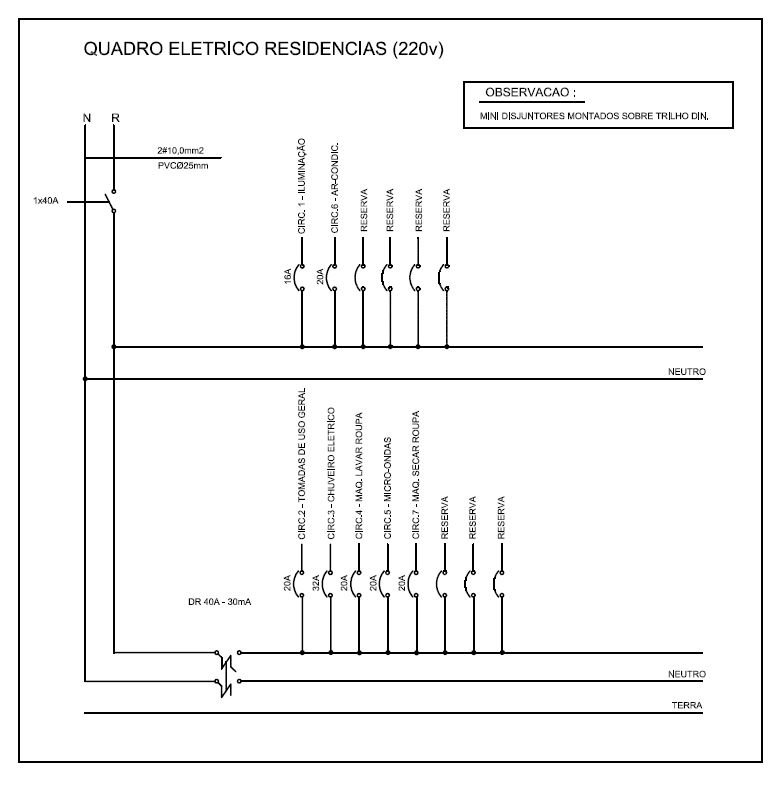 QUADRO ELETRICO RESIDENCIAS (220v)

OBSERVACAO :
MINI DISJUNTORES MONTADOS SOBRE TRILHO DIN.

N
R

2#10,0mm2
PVCØ25mm

1x40A

CIRC. 1 - ILUMINAÇÃO
CIRC.6 - AR-CONDIC.
RESERVA
RESERVA
RESERVA
RESERVA

16A
20A

NEUTRO

CIRC.2 - TOMADAS DE USO GERAL
CIRC.3 - CHUVEIRO ELETRICO
CIRC.4 - MAQ. LAVAR ROUPA
CIRC.5 - MICRO-ONDAS
CIRC.7 - MAQ. SECAR ROUPA
RESERVA
RESERVA
RESERVA

20A
32A
20A
20A
20A

DR 40A - 30mA

NEUTRO

TERRA